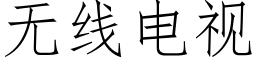 无线电视